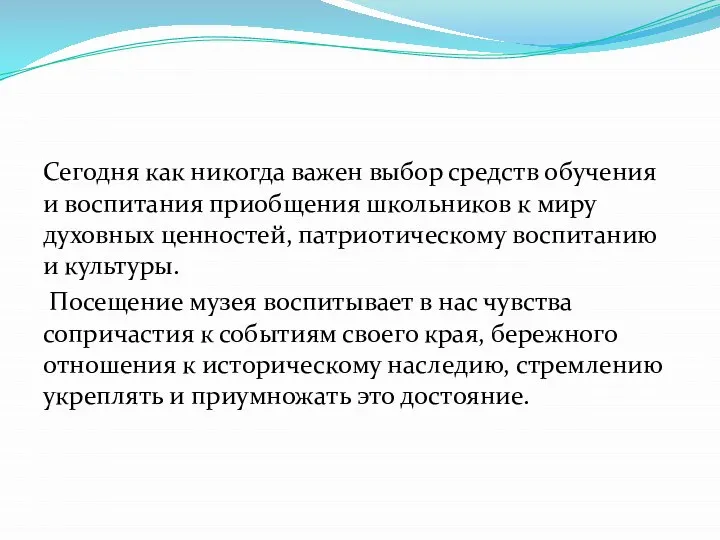 Сегодня как никогда важен выбор средств обучения и воспитания приобщения школьников к миру духовных ценностей, патриотическому воспитанию и культуры.

Посещение музея воспитывает в нас чувства сопричастия к событиям своего края, бережного отношения к историческому наследию, стремлению укреплять и приумножать это достояние.